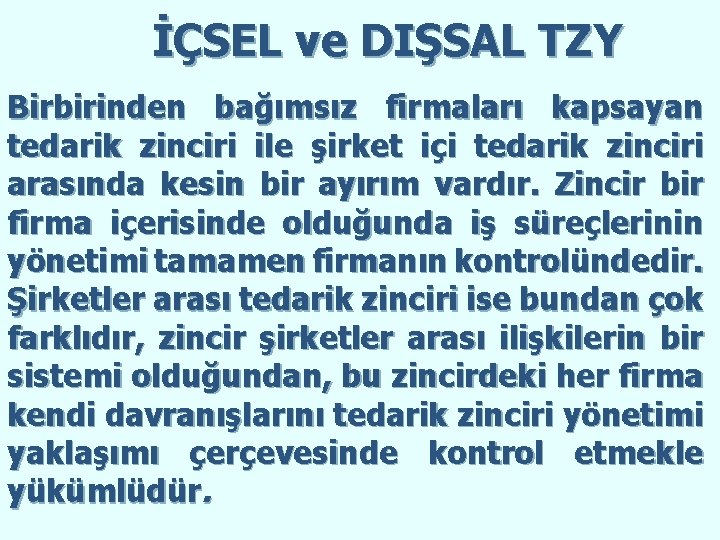 İÇSEL ve DIŞSAL TZY

Birbirinden bağımsız firmaları kapsayan tedarik zinciri ile şirket içi tedarik zinciri arasında kesin bir ayırım vardır. Zincir bir firma içerisinde olduğunda iş süreçlerinin yönetimi tamamen firmanın kontrolündedir. Şirketler arası tedarik zinciri ise bundan çok farklıdır, zincir şirketler arası ilişkilerin bir sistemi olduğundan, bu zincirdeki her firma kendi davranışlarını tedarik zinciri yönetimi yaklaşımı çerçevesinde kontrol etmekle yükümlüdür.